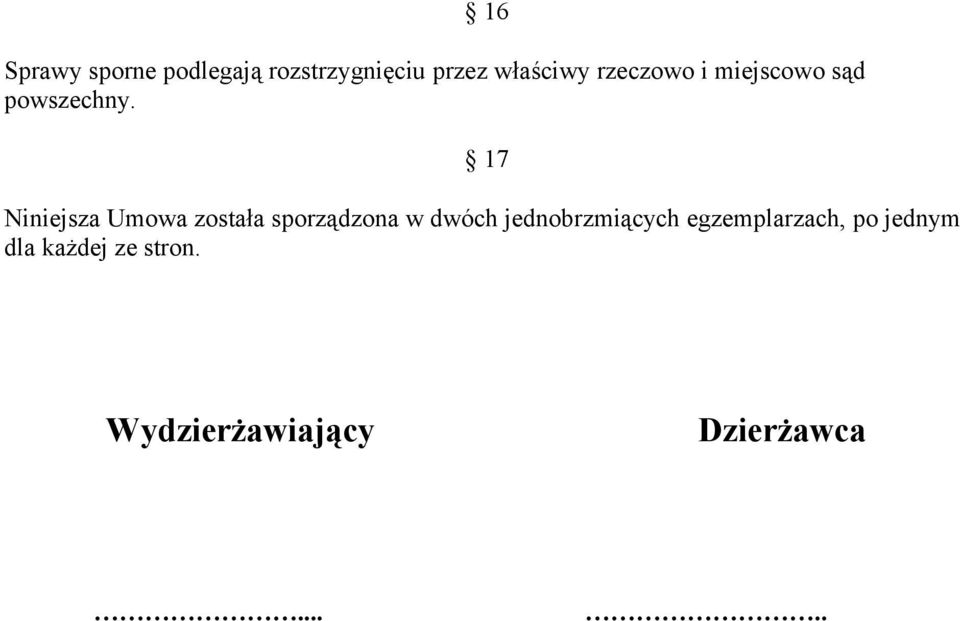 § 16

Sprawy sporne podlegają rozstrzygnięciu przez właściwy rzeczowo i miejscowo sąd powszechny.

§ 17

Niniejsza Umowa została sporządzona w dwóch jednobrzmiących egzemplarzach, po jednym dla każdej ze stron.

Wydzierżawiający

Dzierżawca

…………………....

……………………..